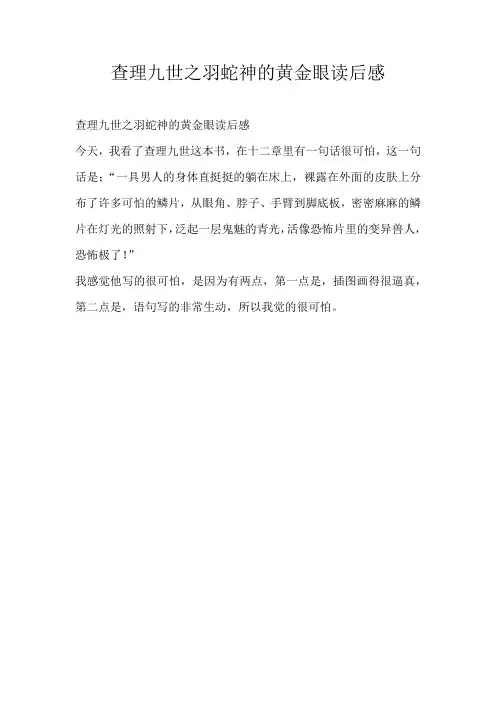 查理九世之羽蛇神的黄金眼读后感

查理九世之羽蛇神的黄金眼读后感

今天，我看了查理九世这本书，在十二章里有一句话很可怕，这一句话是：“一具男人的身体直挺挺的躺在床上，裸露在外面的皮肤上分布了许多可怕的鳞片，从眼角、脖子、手臂到脚底板，密密麻麻的鳞片在灯光的照射下，泛起一层鬼魅的青光，活像恐怖片里的变异兽人，恐怖极了！”

我感觉他写的很可怕，是因为有两点，第一点是，插图画得很逼真，第二点是，语句写的非常生动，所以我觉的很可怕。